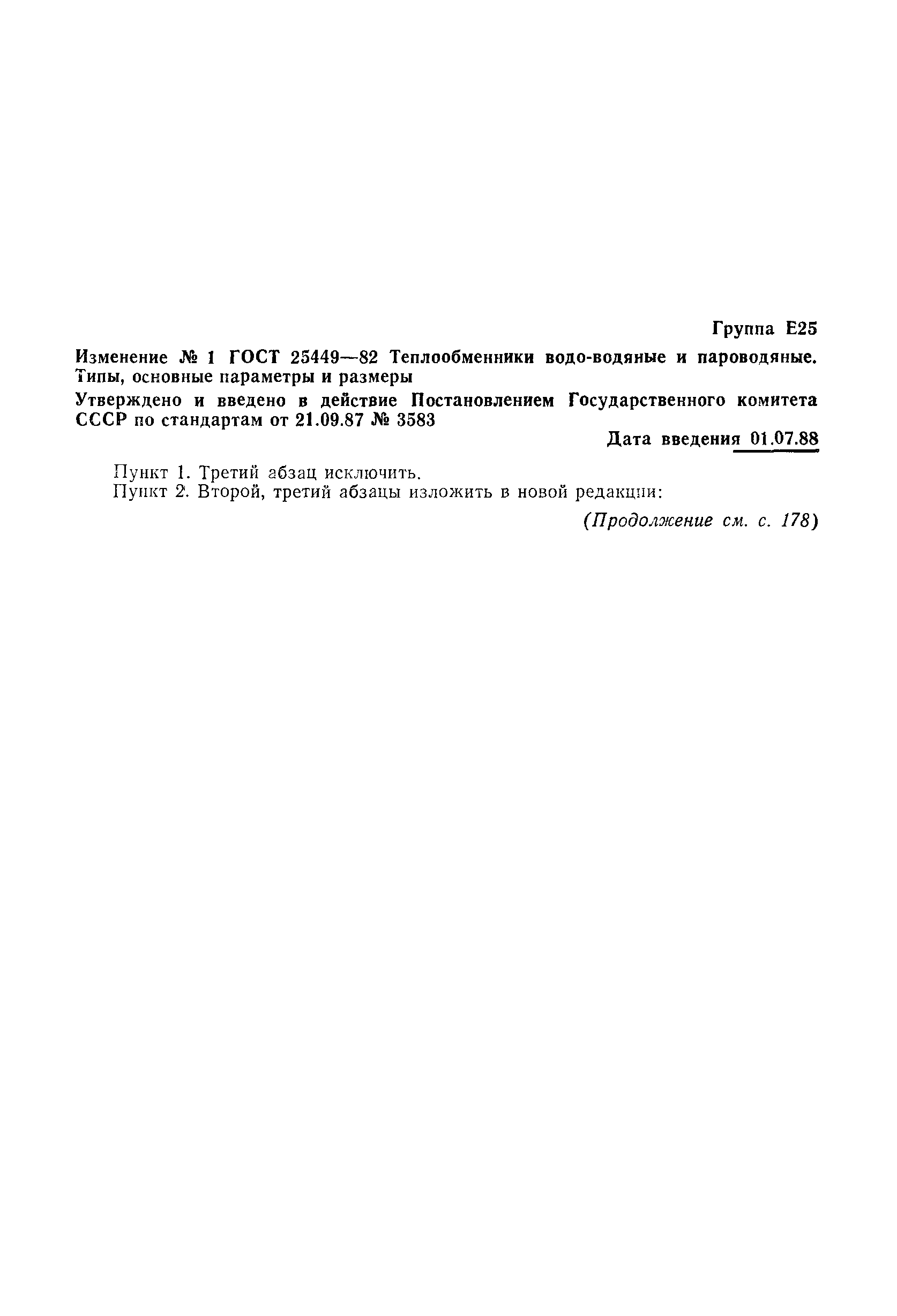 Группа Е25

Изменение № 1 ГОСТ 25449—82 Теплообменники водо-водяные и пароводяные. Типы, основные параметры и размеры

Утверждено и введено в действие Постановлением Государственного комитета СССР по стандартам от 21.09.87 № 3583

Дата введения 01.07.88

Пункт 1. Третий абзац исключить.

Пункт 2. Второй, третий абзацы изложить в новой редакции:

(Продолжение см. с. 178)